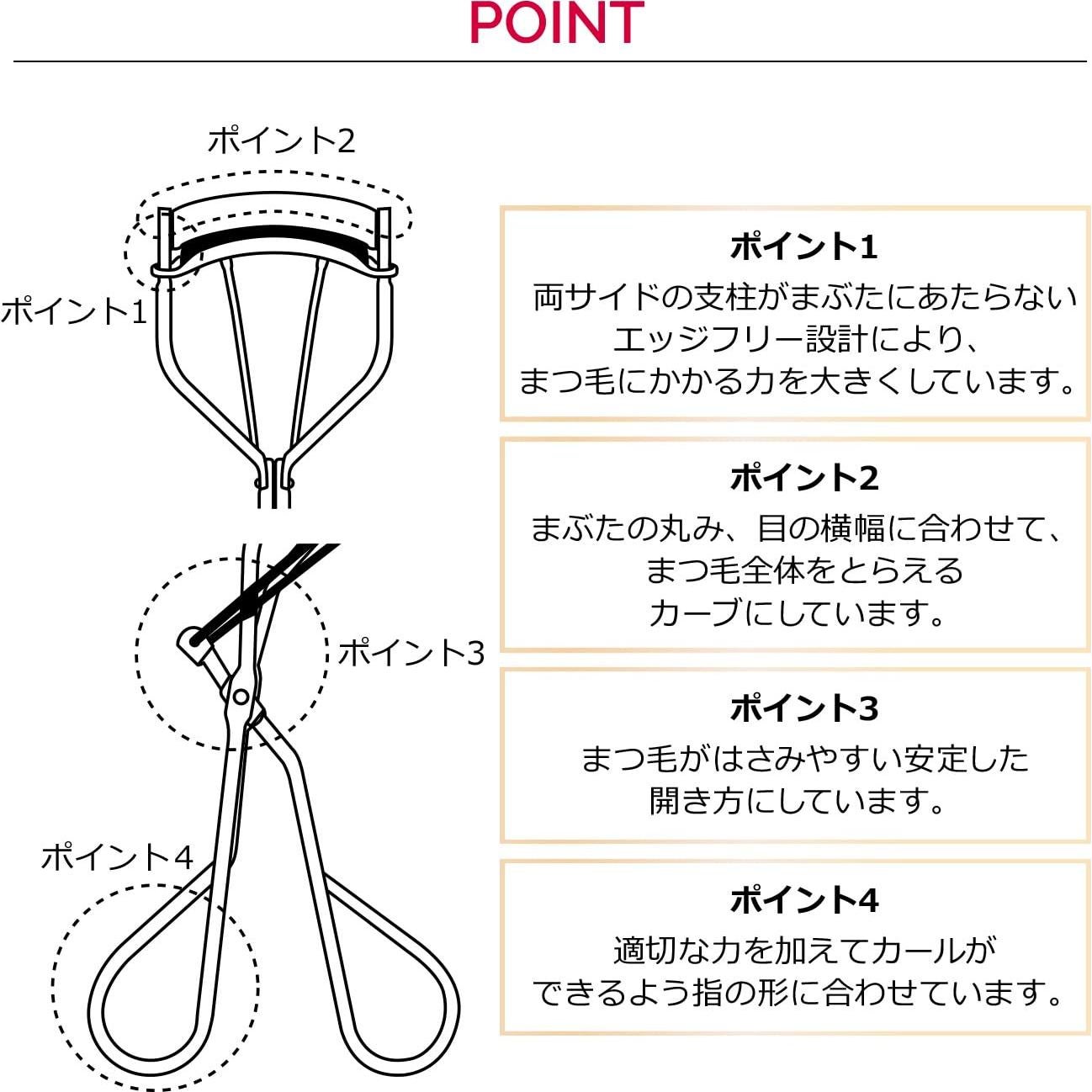 POINT

ポイント2

ポイント1

ポイント3

ポイント4

ポイント1
両サイドの支柱がまぶたにあたらない
エッジフリー設計により、
まつ毛にかかる力を大きくしています。

ポイント2
まぶたの丸み、目の横幅に合わせて、
まつ毛全体をとらえる
カーブにしています。

ポイント3
まつ毛がはさみやすい安定した
開き方にしています。

ポイント4
適切な力を加えてカールが
できるよう指の形に合わせています。